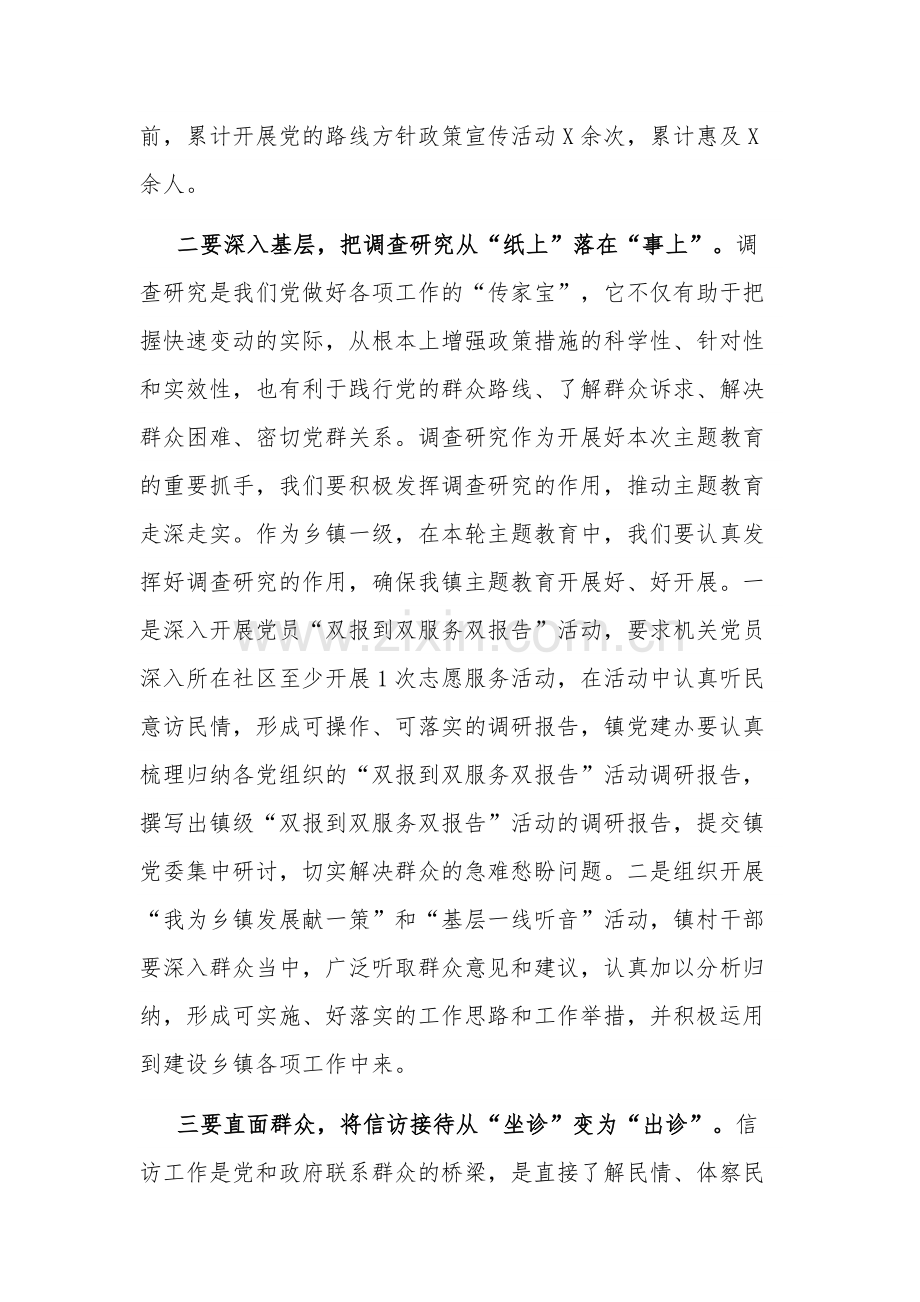 前，累计开展党的路线方针政策宣传活动X余次，累计惠及X余人。

二要深入基层，把调查研究从“纸上”落在“事上”。调查研究是我们党做好各项工作的“传家宝”，它不仅有助于把握快速变动的实际，从根本上增强政策措施的科学性、针对性和实效性，也有利于践行党的群众路线、了解群众诉求、解决群众困难、密切党群关系。调查研究作为开展好本次主题教育的重要抓手，我们要积极发挥调查研究的作用，推动主题教育走深走实。作为乡镇一级，在本轮主题教育中，我们要认真发挥好调查研究的作用，确保我镇主题教育开展好、好开展。一是深入开展党员“双报到双服务双报告”活动，要求机关党员深入所在社区至少开展1次志愿服务活动，在活动中认真听民意访民情，形成可操作、可落实的调研报告，镇党建办要认真梳理归纳各党组织的“双报到双服务双报告”活动调研报告，撰写出镇级“双报到双服务双报告”活动的调研报告，提交镇党委集中研讨，切实解决群众的急难愁盼问题。二是组织开展“我为乡镇发展献一策”和“基层一线听音”活动，镇村干部要深入群众当中，广泛听取群众意见和建议，认真加以分析归纳，形成可实施、好落实的工作思路和工作举措，并积极运用到建设乡镇各项工作中来。

三要直面群众，将信访接待从“坐诊”变为“出诊”。信访工作是党和政府联系群众的桥梁，是直接了解民情、体察民

www.zixin.com.cn